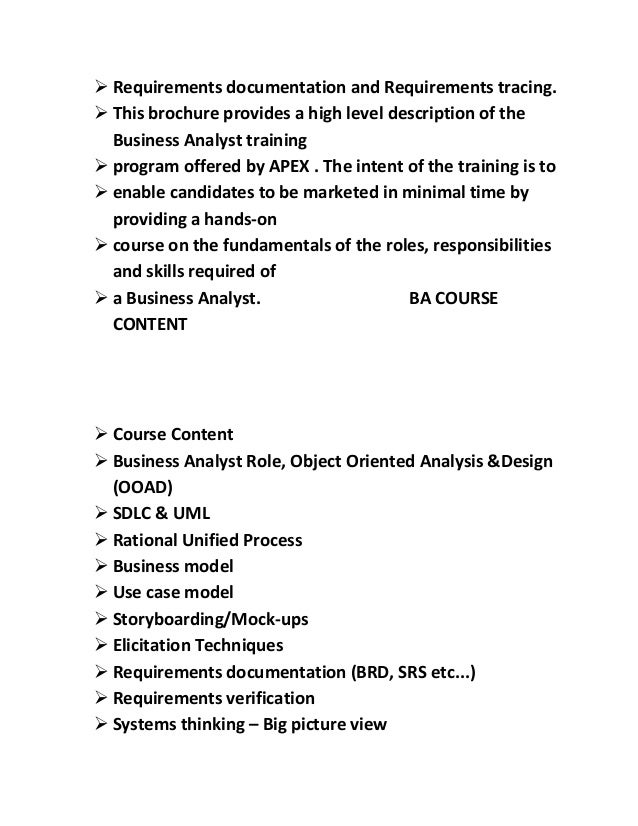 ➢ Requirements documentation and Requirements tracing.
➢ This brochure provides a high level description of the Business Analyst training
➢ program offered by APEX . The intent of the training is to
➢ enable candidates to be marketed in minimal time by providing a hands-on
➢ course on the fundamentals of the roles, responsibilities and skills required of
➢ a Business Analyst. BA COURSE CONTENT

➢ Course Content
➢ Business Analyst Role, Object Oriented Analysis &Design (OOAD)
➢ SDLC & UML
➢ Rational Unified Process
➢ Business model
➢ Use case model
➢ Storyboarding/Mock-ups
➢ Elicitation Techniques
➢ Requirements documentation (BRD, SRS etc...)
➢ Requirements verification
➢ Systems thinking – Big picture view